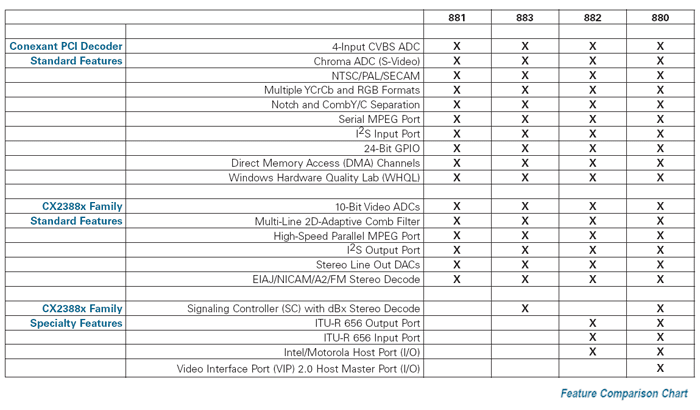 | | | 881 | 883 | 882 | 880 |
|---|---|---|---|---|---|
| | | | | | |
| Conexant PCI Decoder | 4-Input CVBS ADC | X | X | X | X |
| Standard Features | Chroma ADC (S-Video) | X | X | X | X |
| | NTSC/PAL/SECAM | X | X | X | X |
| | Multiple YCrCb and RGB Formats | X | X | X | X |
| | Notch and CombY/C Separation | X | X | X | X |
| | Serial MPEG Port | X | X | X | X |
| | $I^2S$ Input Port | X | X | X | X |
| | 24-Bit GPIO | X | X | X | X |
| | Direct Memory Access (DMA) Channels | X | X | X | X |
| | Windows Hardware Quality Lab (WHQL) | X | X | X | X |
| | | | | | |
| CX2388x Family | 10-Bit Video ADCs | X | X | X | X |
| Standard Features | Multi-Line 2D-Adaptive Comb Filter | X | X | X | X |
| | High-Speed Parallel MPEG Port | X | X | X | X |
| | $I^2S$ Output Port | X | X | X | X |
| | Stereo Line Out DACs | X | X | X | X |
| | EIAJ/NICAM/A2/FM Stereo Decode | X | X | X | X |
| | | | | | |
| CX2388x Family | Signaling Controller (SC) with dBx Stereo Decode | | X | | X |
| Specialty Features | ITU-R 656 Output Port | | | X | X |
| | ITU-R 656 Input Port | | | X | X |
| | Intel/Motorola Host Port (I/O) | | | X | X |
| | Video Interface Port (VIP) 2.0 Host Master Port (I/O) | | | | X |

Feature Comparison Chart